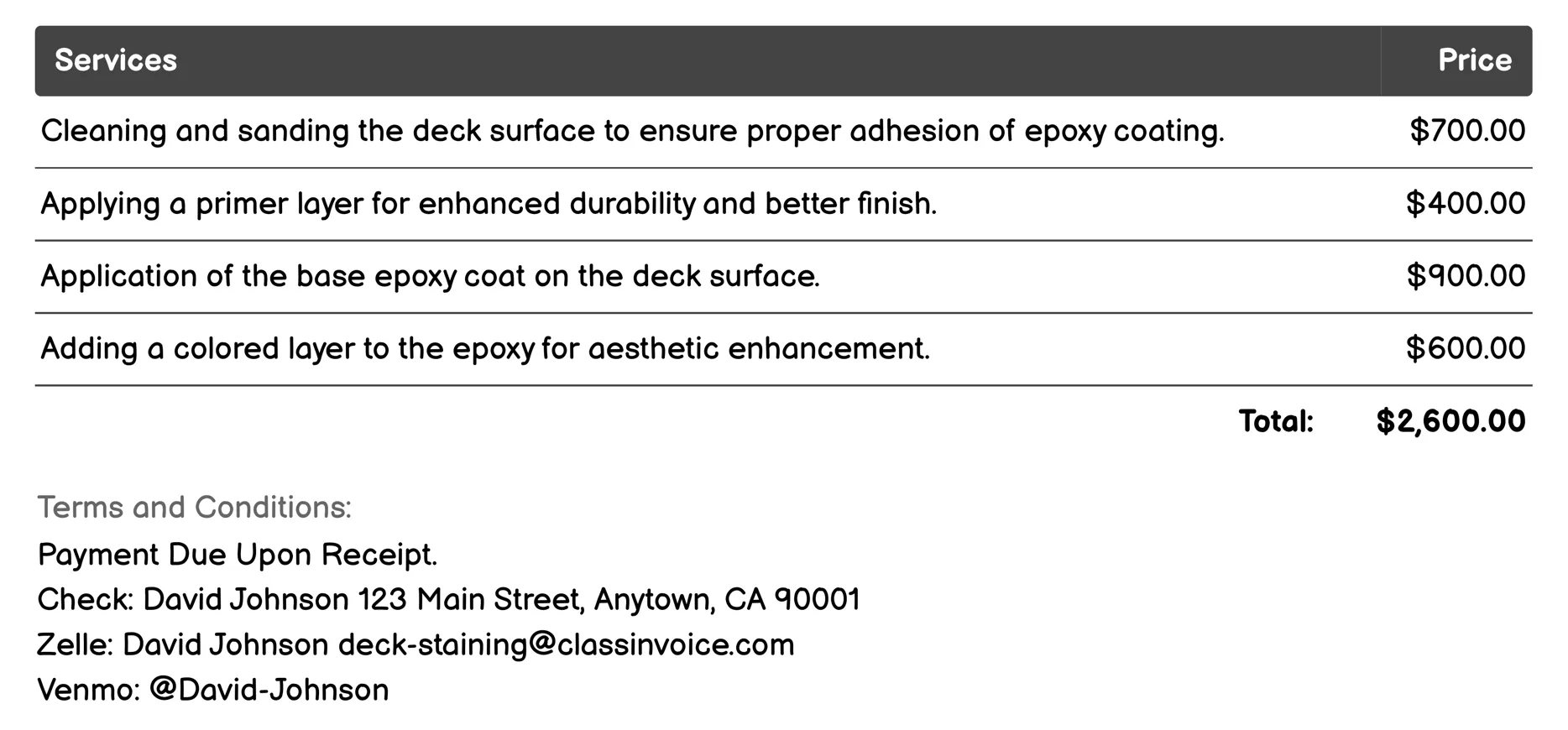 | Services | Price |
|---|---|
| Cleaning and sanding the deck surface to ensure proper adhesion of epoxy coating. | \$700.00 |
| Applying a primer layer for enhanced durability and better finish. | \$400.00 |
| Application of the base epoxy coat on the deck surface. | \$900.00 |
| Adding a colored layer to the epoxy for aesthetic enhancement. | \$600.00 |
| Total: | \$2,600.00 |

Terms and Conditions:
Payment Due Upon Receipt.
Check: David Johnson 123 Main Street, Anytown, CA 90001
Zelle: David Johnson deck-staining@classinvoice.com
Venmo: @David-Johnson